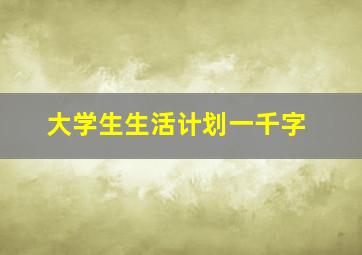 大学生生活计划一千字